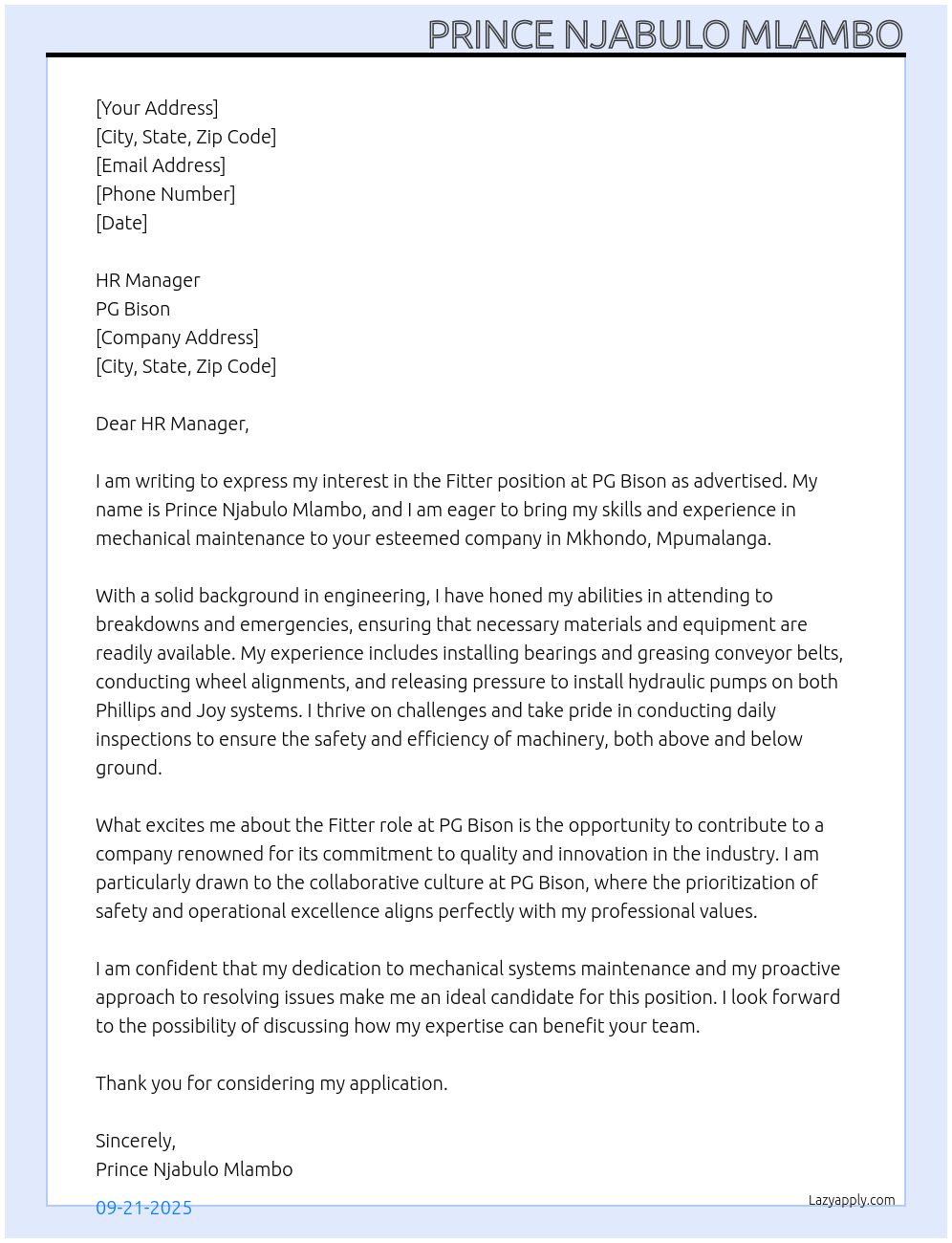 PRINCE NJABULO MLAMBO

[Your Address]
[City, State, Zip Code]
[Email Address]
[Phone Number]
[Date]

HR Manager
PG Bison
[Company Address]
[City, State, Zip Code]

Dear HR Manager,

I am writing to express my interest in the Fitter position at PG Bison as advertised. My name is Prince Njabulo Mlambo, and I am eager to bring my skills and experience in mechanical maintenance to your esteemed company in Mkhondo, Mpumalanga.

With a solid background in engineering, I have honed my abilities in attending to breakdowns and emergencies, ensuring that necessary materials and equipment are readily available. My experience includes installing bearings and greasing conveyor belts, conducting wheel alignments, and releasing pressure to install hydraulic pumps on both Phillips and Joy systems. I thrive on challenges and take pride in conducting daily inspections to ensure the safety and efficiency of machinery, both above and below ground.

What excites me about the Fitter role at PG Bison is the opportunity to contribute to a company renowned for its commitment to quality and innovation in the industry. I am particularly drawn to the collaborative culture at PG Bison, where the prioritization of safety and operational excellence aligns perfectly with my professional values.

I am confident that my dedication to mechanical systems maintenance and my proactive approach to resolving issues make me an ideal candidate for this position. I look forward to the possibility of discussing how my expertise can benefit your team.

Thank you for considering my application.

Sincerely,
Prince Njabulo Mlambo

09-21-2025

Lazyapply.com